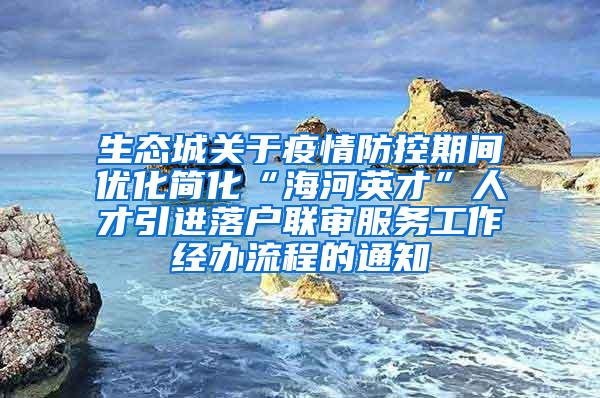 生态城关于疫情防控期间优化简化“海河英才”人才引进落户联审服务工作经办流程的通知